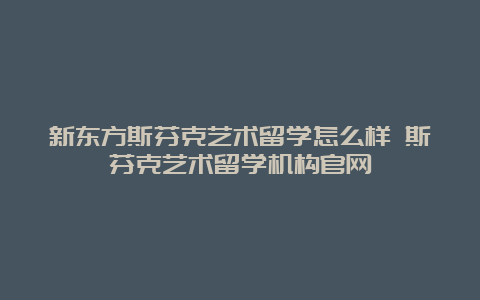 新东方斯芬克艺术留学怎么样 斯芬克艺术留学机构官网